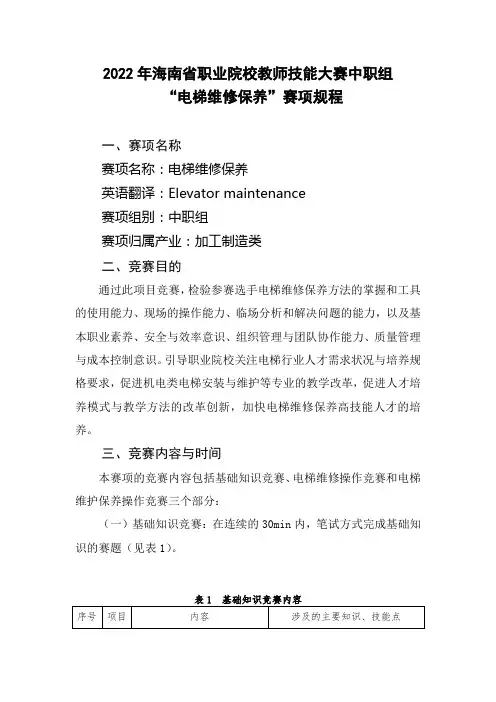 2022 年海南省职业院校教师技能大赛中职组
“电梯维修保养”赛项规程

一、赛项名称

赛项名称：电梯维修保养

英语翻译：Elevator maintenance

赛项组别：中职组

赛项归属产业：加工制造类

二、竞赛目的

通过此项目竞赛，检验参赛选手电梯维修保养方法的掌握和工具的使用能力、现场的操作能力、临场分析和解决问题的能力，以及基本职业素养、安全与效率意识、组织管理与团队协作能力、质量管理与成本控制意识。引导职业院校关注电梯行业人才需求状况与培养规格要求，促进机电类电梯安装与维护等专业的教学改革，促进人才培养模式与教学方法的改革创新，加快电梯维修保养高技能人才的培养。

三、竞赛内容与时间

本赛项的竞赛内容包括基础知识竞赛、电梯维修操作竞赛和电梯维护保养操作竞赛三个部分：

（一）基础知识竞赛：在连续的 30min 内，笔试方式完成基础知识的赛题（见表 1）。

表 1　基础知识竞赛内容

| 序号 | 项目 | 内容 | 涉及的主要知识、技能点 |
|---|---|---|---|